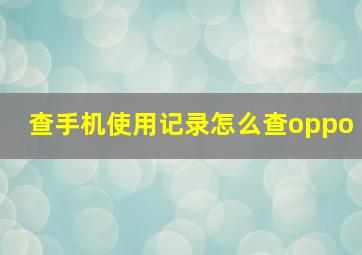 查手机使用记录怎么查oppo